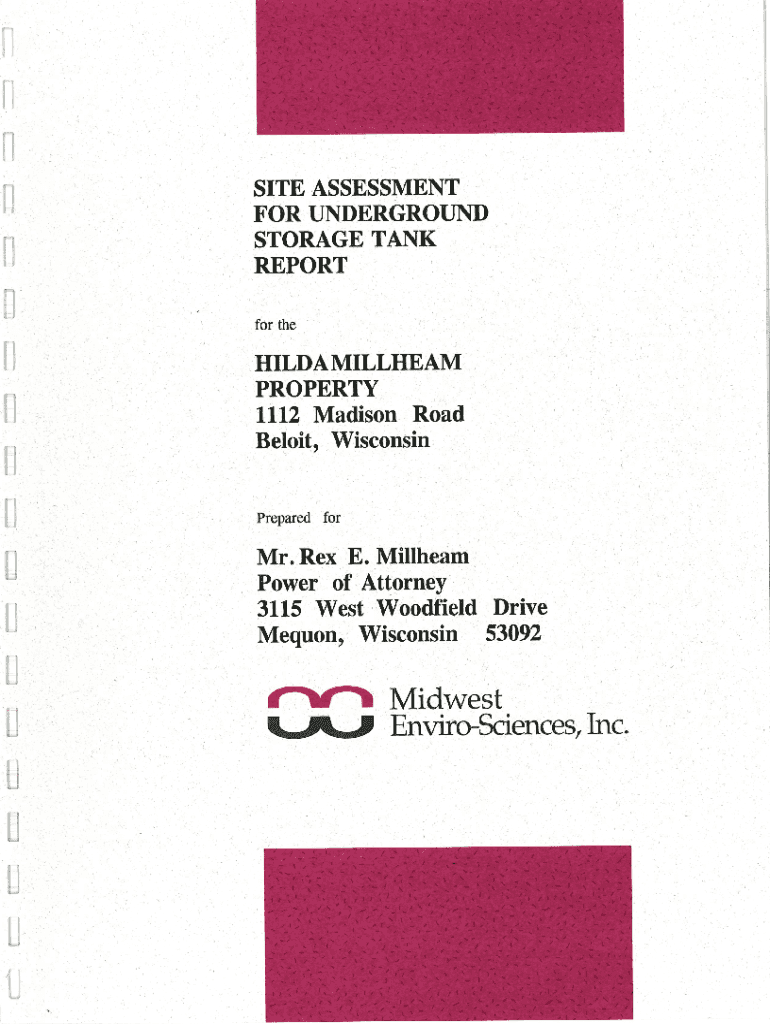 SITE ASSESSMENT
FOR UNDERGROUND
STORAGE TANK
REPORT

for the

HILDA MILLHEAM
PROPERTY
1112 Madison Road
Beloit, Wisconsin

Prepared for

Mr. Rex E. Millheam
Power of Attorney
3115 West Woodfield Drive
Mequon, Wisconsin 53092

Midwest
Enviro-Sciences, Inc.